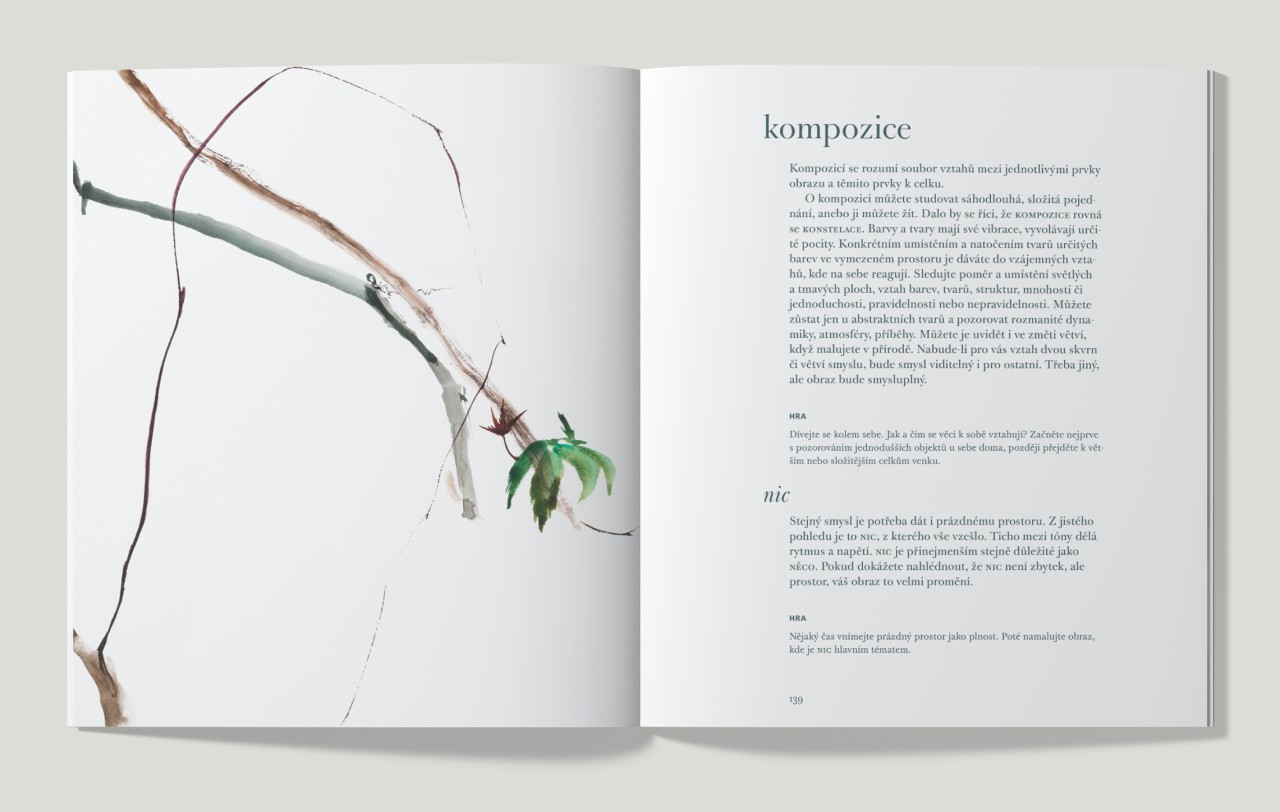 kompozice

Kompozicí se rozumí soubor vztahů mezi jednotlivými prvky obrazu a těmito prvky k celku.

O kompozici můžete studovat sáhodlouhá, složitá pojednání, anebo ji můžete žít. Dalo by se říci, že KOMPOZICE rovná se KONSTELACE. Barvy a tvary mají své vibrace, vyvolávají určité pocity. Konkrétním umístěním a natočením tvarů určitých barev ve vymezeném prostoru je dáváte do vzájemných vztahů, kde na sebe reagují. Sledujte poměr a umístění světlých a tmavých ploch, vztah barev, tvarů, struktur, mnohosti či jednoduchosti, pravidelnosti nebo nepravidelnosti. Můžete zůstat jen u abstraktních tvarů a pozorovat rozmanité dynamiky, atmosféry, příběhy. Můžete je uvidět i ve změti větví, když malujete v přírodě. Nabude-li pro vás vztah dvou skvrn či větví smyslu, bude smysl viditelný i pro ostatní. Třeba jiný, ale obraz bude smysluplný.

HRA

Dívejte se kolem sebe. Jak a čím se věci k sobě vztahují? Začněte nejprve s pozorováním jednodušších objektů u sebe doma, později přejděte k větším nebo složitějším celkům venku.

nic

Stejný smysl je potřeba dát i prázdnému prostoru. Z jistého pohledu je to NIC, z kterého vše vzešlo. Ticho mezi tóny dělá rytmus a napětí. NIC je přinejmenším stejně důležité jako NĚCO. Pokud dokážete nahlédnout, že NIC není zbytek, ale prostor, váš obraz to velmi promění.

HRA

Nějaký čas vnímejte prázdný prostor jako plnost. Poté namalujte obraz, kde je NIC hlavním tématem.

139